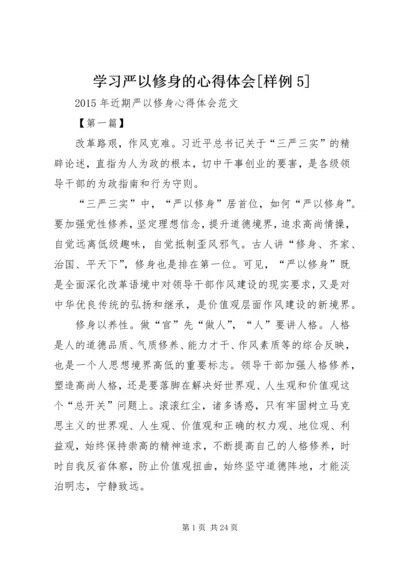 学习严以修身的心得体会[样例5]

2015年近期严以修身心得体会范文

【第一篇】

改革路艰，作风克难。习近平总书记关于“三严三实”的精辟论述，直指为人为政的根本，切中干事创业的要害，是各级领导干部的为政指南和行为守则。

“三严三实”中，“严以修身”居首位，如何“严以修身”。要加强党性修养，坚定理想信念，提升道德境界，追求高尚情操，自觉远离低级趣味，自觉抵制歪风邪气。古人讲“修身、齐家、治国、平天下”，修身也是排在第一位。可见，“严以修身”既是全面深化改革语境中对领导干部作风建设的现实要求，又是对中华优良传统的弘扬和继承，是价值观层面作风建设的新境界。

修身以养性。做“官”先“做人”，“人”要讲人格。人格是人的道德品质、气质修养、能力才干、作风素质等的综合反映，也是一个人思想境界高低的重要标志。领导干部加强人格修养，塑造高尚人格，还是要落脚在解决好世界观、人生观和价值观这个“总开关”问题上。滚滚红尘，诸多诱惑，只有牢固树立马克思主义的世界观、人生观、价值观和正确的权力观、地位观、利益观，始终保持崇高的精神追求，不断提高自己的人格修养，时时自我反省体察，防止价值观扭曲，始终坚守道德阵地，才能淡泊明志，宁静致远。

第1页 共24页